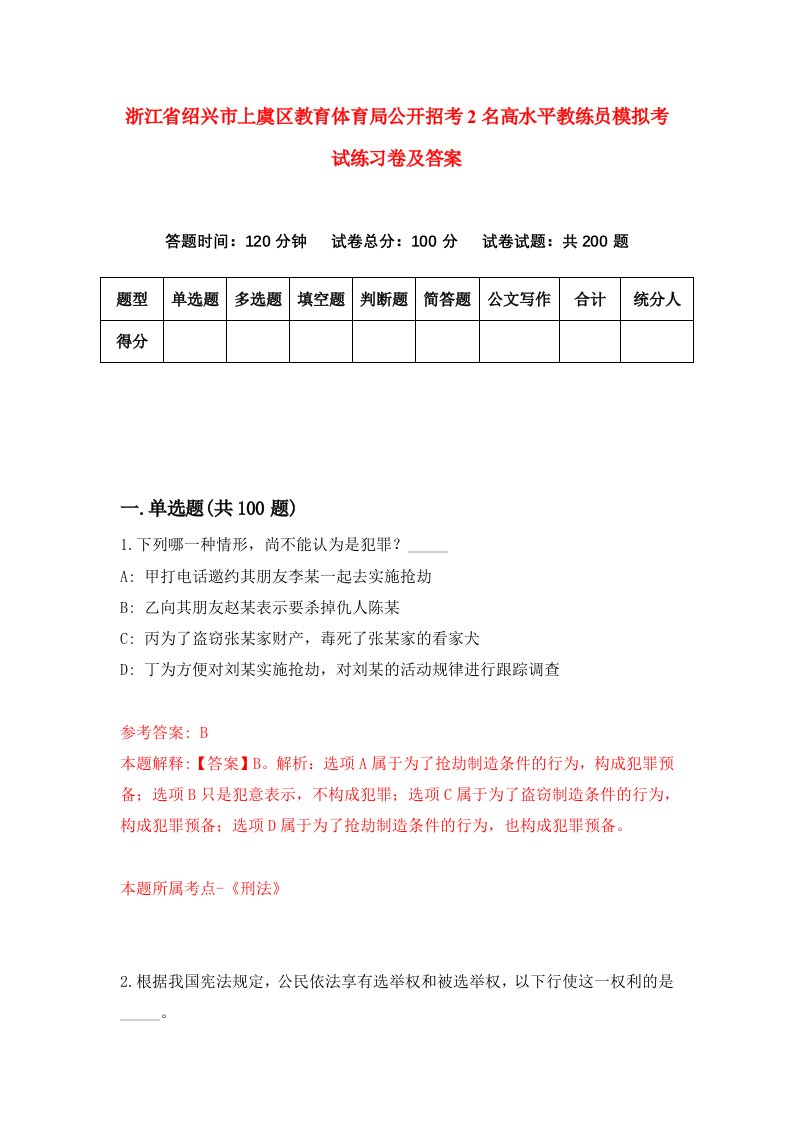 浙江省绍兴市上虞区教育体育局公开招考2名高水平教练员模拟考试练习卷及答案

答题时间：120分钟　试卷总分：100分　试卷试题：共200题

| 题型 | 单选题 | 多选题 | 填空题 | 判断题 | 简答题 | 公文写作 | 合计 | 统分人 |
|---|---|---|---|---|---|---|---|---|
| 得分 | | | | | | | | |

一.单选题(共100题)

1.下列哪一种情形，尚不能认为是犯罪？_____

A: 甲打电话邀约其朋友李某一起去实施抢劫

B: 乙向其朋友赵某表示要杀掉仇人陈某

C: 丙为了盗窃张某家财产，毒死了张某家的看家犬

D: 丁为方便对刘某实施抢劫，对刘某的活动规律进行跟踪调查

参考答案: B

本题解释:【答案】B。解析：选项A属于为了抢劫制造条件的行为，构成犯罪预备；选项B只是犯意表示，不构成犯罪；选项C属于为了盗窃制造条件的行为，构成犯罪预备；选项D属于为了抢劫制造条件的行为，也构成犯罪预备。

本题所属考点-《刑法》

2.根据我国宪法规定，公民依法享有选举权和被选举权，以下行使这一权利的是_____。